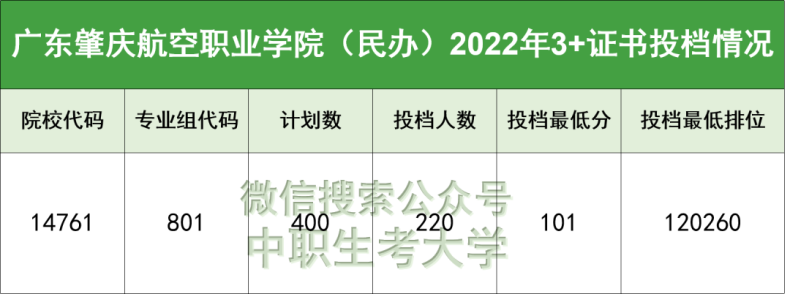 广东肇庆航空职业学院（民办）2022年3+证书投档情况

| 院校代码 | 专业组代码 | 计划数 | 投档人数 | 投档最低分 | 投档最低排位 |
|---|---|---|---|---|---|
| 14761 | 801 | 400 | 220 | 101 | 120260 |

微信搜索公众号
中职生考大学